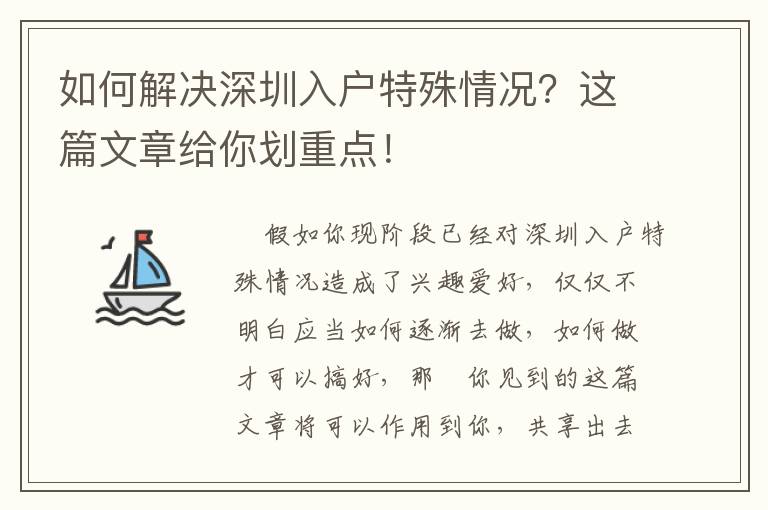 如何解决深圳入户特殊情况？这篇文章给你划重点！

假如你现阶段已经对深圳入户特殊情况造成了兴趣爱好，仅仅不明白应当如何逐渐去做，如何做才可以搞好，那 你见到的这篇文章将可以作用到你，共享出去